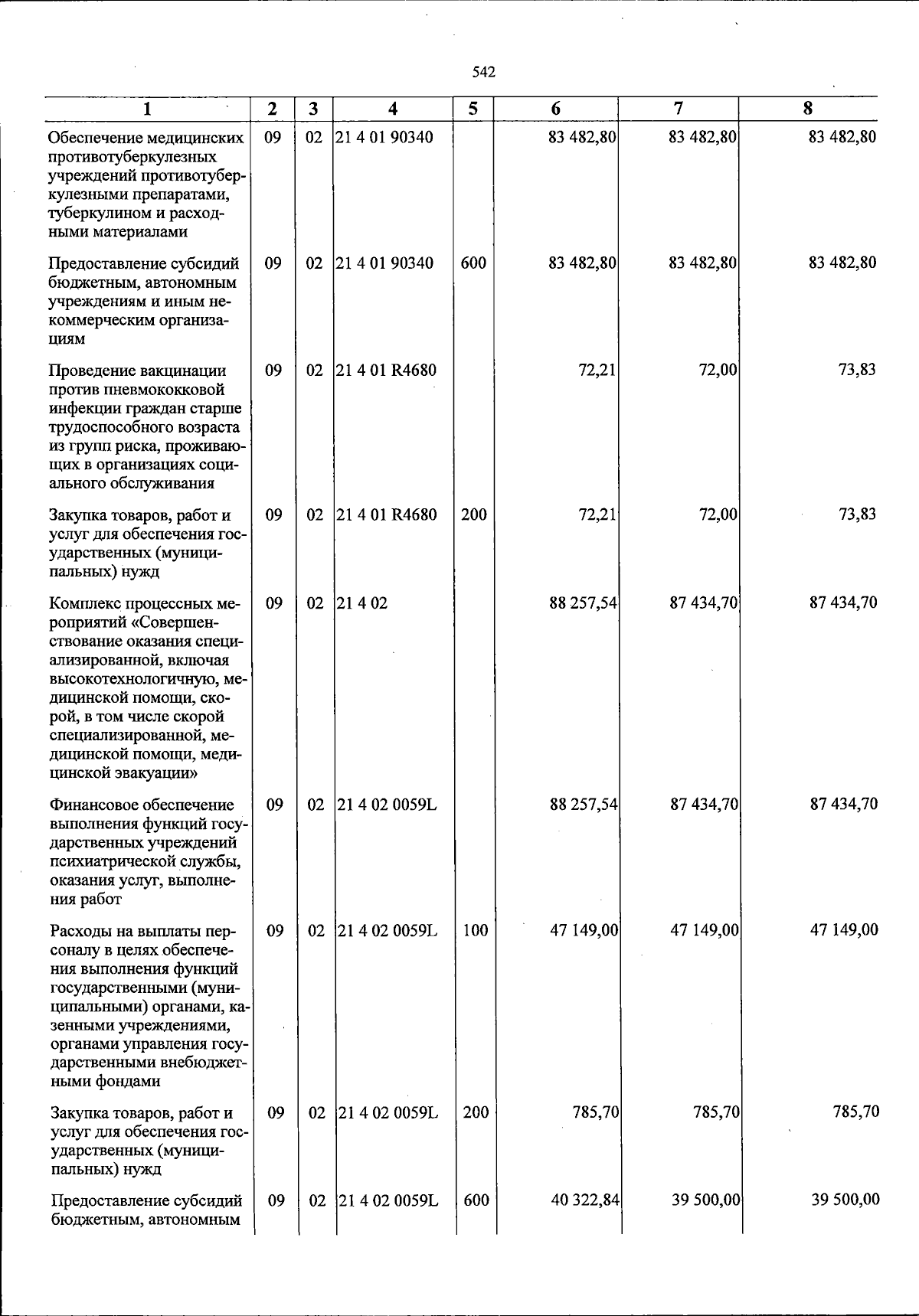 542

| 1 | 2 | 3 | 4 | 5 | 6 | 7 | 8 |
|---|---|---|---|---|---|---|---|
| Обеспечение медицинских противотуберкулезных учреждений противотуберкулезными препаратами, туберкулином и расходными материалами | 09 | 02 | 21 4 01 90340 |  | 83 482,80 | 83 482,80 | 83 482,80 |
| Предоставление субсидий бюджетным, автономным учреждениям и иным некоммерческим организациям | 09 | 02 | 21 4 01 90340 | 600 | 83 482,80 | 83 482,80 | 83 482,80 |
| Проведение вакцинации против пневмококковой инфекции граждан старше трудоспособного возраста из групп риска, проживающих в организациях социального обслуживания | 09 | 02 | 21 4 01 R4680 |  | 72,21 | 72,00 | 73,83 |
| Закупка товаров, работ и услуг для обеспечения государственных (муниципальных) нужд | 09 | 02 | 21 4 01 R4680 | 200 | 72,21 | 72,00 | 73,83 |
| Комплекс процессных мероприятий «Совершенствование оказания специализированной, включая высокотехнологичную, медицинской помощи, скорой, в том числе скорой специализированной, медицинской помощи, медицинской эвакуации» | 09 | 02 | 21 4 02 |  | 88 257,54 | 87 434,70 | 87 434,70 |
| Финансовое обеспечение выполнения функций государственных учреждений психиатрической службы, оказания услуг, выполнения работ | 09 | 02 | 21 4 02 0059L |  | 88 257,54 | 87 434,70 | 87 434,70 |
| Расходы на выплаты персоналу в целях обеспечения выполнения функций государственными (муниципальными) органами, казенными учреждениями, органами управления государственными внебюджетными фондами | 09 | 02 | 21 4 02 0059L | 100 | 47 149,00 | 47 149,00 | 47 149,00 |
| Закупка товаров, работ и услуг для обеспечения государственных (муниципальных) нужд | 09 | 02 | 21 4 02 0059L | 200 | 785,70 | 785,70 | 785,70 |
| Предоставление субсидий бюджетным, автономным | 09 | 02 | 21 4 02 0059L | 600 | 40 322,84 | 39 500,00 | 39 500,00 |